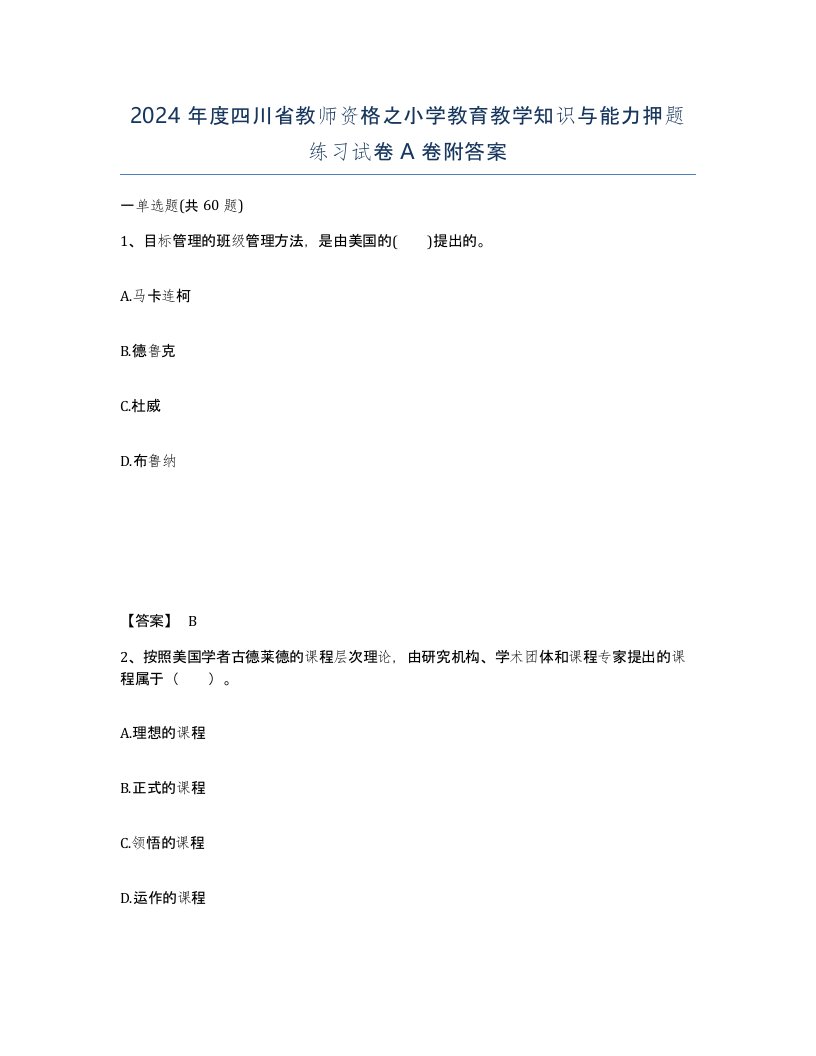 2024 年度四川省教师资格之小学教育教学知识与能力押题练习试卷 A 卷附答案

一单选题(共 60 题)

1、目标管理的班级管理方法，是由美国的(　　)提出的。

A.马卡连柯

B.德鲁克

C.杜威

D.布鲁纳

【答案】 B

2、按照美国学者古德莱德的课程层次理论，由研究机构、学术团体和课程专家提出的课程属于（　　）。

A.理想的课程

B.正式的课程

C.领悟的课程

D.运作的课程